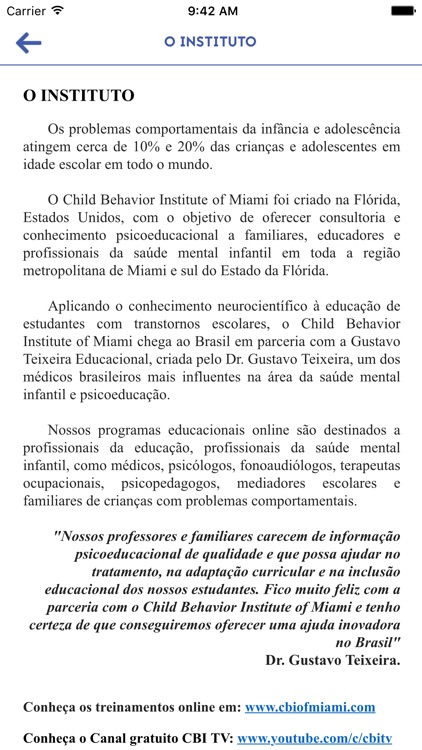 Carrier 9:42 AM

O INSTITUTO

O INSTITUTO

Os problemas comportamentais da infância e adolescência atingem cerca de 10% e 20% das crianças e adolescentes em idade escolar em todo o mundo.

O Child Behavior Institute of Miami foi criado na Flórida, Estados Unidos, com o objetivo de oferecer consultoria e conhecimento psicoeducacional a familiares, educadores e profissionais da saúde mental infantil em toda a região metropolitana de Miami e sul do Estado da Flórida.

Aplicando o conhecimento neurocientífico à educação de estudantes com transtornos escolares, o Child Behavior Institute of Miami chega ao Brasil em parceria com a Gustavo Teixeira Educacional, criada pelo Dr. Gustavo Teixeira, um dos médicos brasileiros mais influentes na área da saúde mental infantil e psicoeducação.

Nossos programas educacionais online são destinados a profissionais da educação, profissionais da saúde mental infantil, como médicos, psicólogos, fonoaudiólogos, terapeutas ocupacionais, psicopedagogos, mediadores escolares e familiares de crianças com problemas comportamentais.

"Nossos professores e familiares carecem de informação psicoeducacional de qualidade e que possa ajudar no tratamento, na adaptação curricular e na inclusão educacional dos nossos estudantes. Fico muito feliz com a parceria com o Child Behavior Institute of Miami e tenho certeza de que conseguiremos oferecer uma ajuda inovadora no Brasil"
Dr. Gustavo Teixeira.

Conheça os treinamentos online em: www.cbiofmiami.com

Conheça o Canal gratuito CBI TV: www.youtube.com/c/cbitv